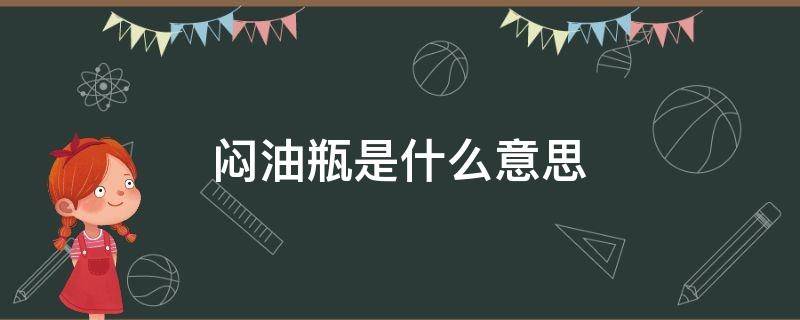 闷油瓶是什么意思